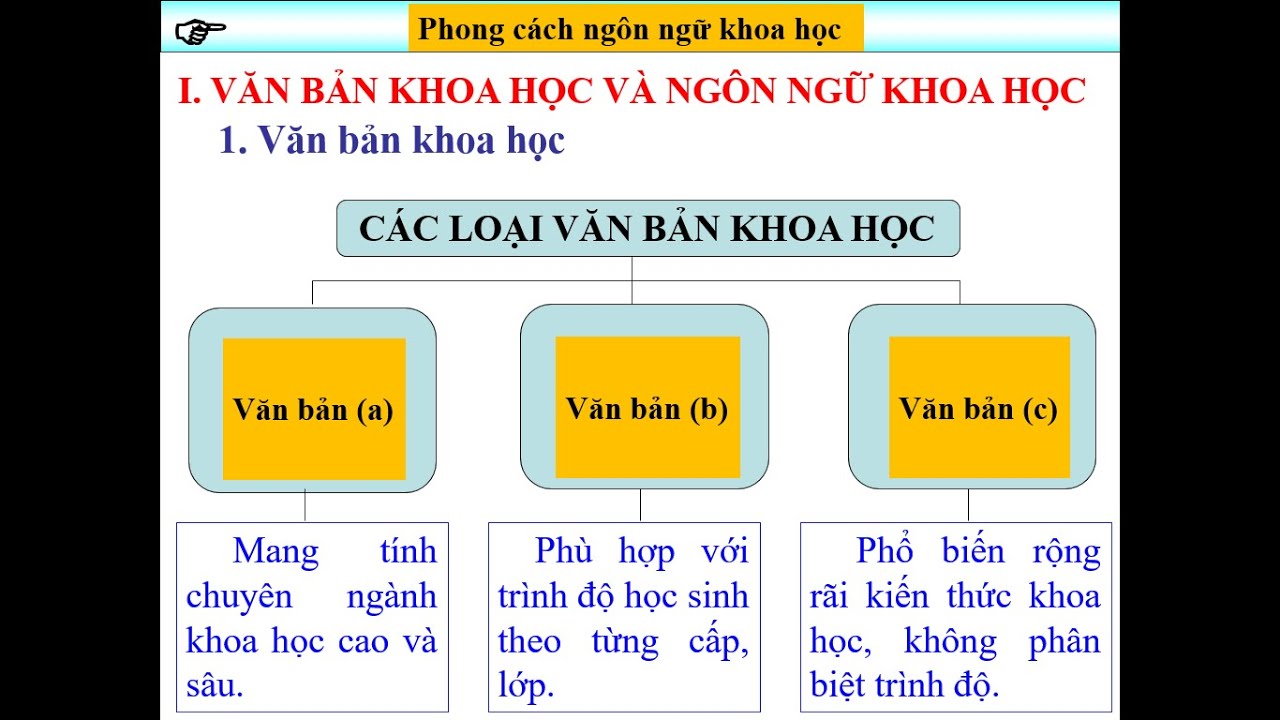 Phong cách ngôn ngữ khoa học

I. VĂN BẢN KHOA HỌC VÀ NGÔN NGỮ KHOA HỌC

1. Văn bản khoa học

CÁC LOẠI VĂN BẢN KHOA HỌC

Văn bản (a)

Văn bản (b)

Văn bản (c)

Mang tính chuyên ngành khoa học cao và sâu.

Phù hợp với trình độ học sinh theo từng cấp, lớp.

Phổ biến rộng rãi kiến thức khoa học, không phân biệt trình độ.